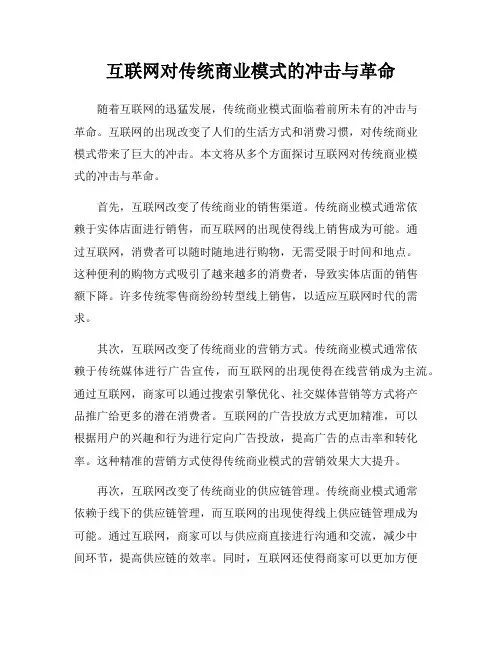 互联网对传统商业模式的冲击与革命

随着互联网的迅猛发展，传统商业模式面临着前所未有的冲击与革命。互联网的出现改变了人们的生活方式和消费习惯，对传统商业模式带来了巨大的冲击。本文将从多个方面探讨互联网对传统商业模式的冲击与革命。

首先，互联网改变了传统商业的销售渠道。传统商业模式通常依赖于实体店面进行销售，而互联网的出现使得线上销售成为可能。通过互联网，消费者可以随时随地进行购物，无需受限于时间和地点。这种便利的购物方式吸引了越来越多的消费者，导致实体店面的销售额下降。许多传统零售商纷纷转型线上销售，以适应互联网时代的需求。

其次，互联网改变了传统商业的营销方式。传统商业模式通常依赖于传统媒体进行广告宣传，而互联网的出现使得在线营销成为主流。通过互联网，商家可以通过搜索引擎优化、社交媒体营销等方式将产品推广给更多的潜在消费者。互联网的广告投放方式更加精准，可以根据用户的兴趣和行为进行定向广告投放，提高广告的点击率和转化率。这种精准的营销方式使得传统商业模式的营销效果大大提升。

再次，互联网改变了传统商业的供应链管理。传统商业模式通常依赖于线下的供应链管理，而互联网的出现使得线上供应链管理成为可能。通过互联网，商家可以与供应商直接进行沟通和交流，减少中间环节，提高供应链的效率。同时，互联网还使得商家可以更加方便